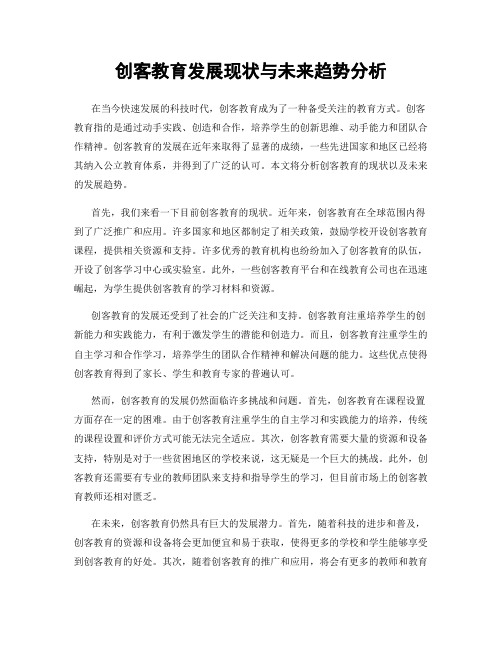 创客教育发展现状与未来趋势分析

在当今快速发展的科技时代，创客教育成为了一种备受关注的教育方式。创客教育指的是通过动手实践、创造和合作，培养学生的创新思维、动手能力和团队合作精神。创客教育的发展在近年来取得了显著的成绩，一些先进国家和地区已经将其纳入公立教育体系，并得到了广泛的认可。本文将分析创客教育的现状以及未来的发展趋势。

首先，我们来看一下目前创客教育的现状。近年来，创客教育在全球范围内得到了广泛推广和应用。许多国家和地区都制定了相关政策，鼓励学校开设创客教育课程，提供相关资源和支持。许多优秀的教育机构也纷纷加入了创客教育的队伍，开设了创客学习中心或实验室。此外，一些创客教育平台和在线教育公司也在迅速崛起，为学生提供创客教育的学习材料和资源。

创客教育的发展还受到了社会的广泛关注和支持。创客教育注重培养学生的创新能力和实践能力，有利于激发学生的潜能和创造力。而且，创客教育注重学生的自主学习和合作学习，培养学生的团队合作精神和解决问题的能力。这些优点使得创客教育得到了家长、学生和教育专家的普遍认可。

然而，创客教育的发展仍然面临许多挑战和问题。首先，创客教育在课程设置方面存在一定的困难。由于创客教育注重学生的自主学习和实践能力的培养，传统的课程设置和评价方式可能无法完全适应。其次，创客教育需要大量的资源和设备支持，特别是对于一些贫困地区的学校来说，这无疑是一个巨大的挑战。此外，创客教育还需要有专业的教师团队来支持和指导学生的学习，但目前市场上的创客教育教师还相对匮乏。

在未来，创客教育仍然具有巨大的发展潜力。首先，随着科技的进步和普及，创客教育的资源和设备将会更加便宜和易于获取，使得更多的学校和学生能够享受到创客教育的好处。其次，随着创客教育的推广和应用，将会有更多的教师和教育